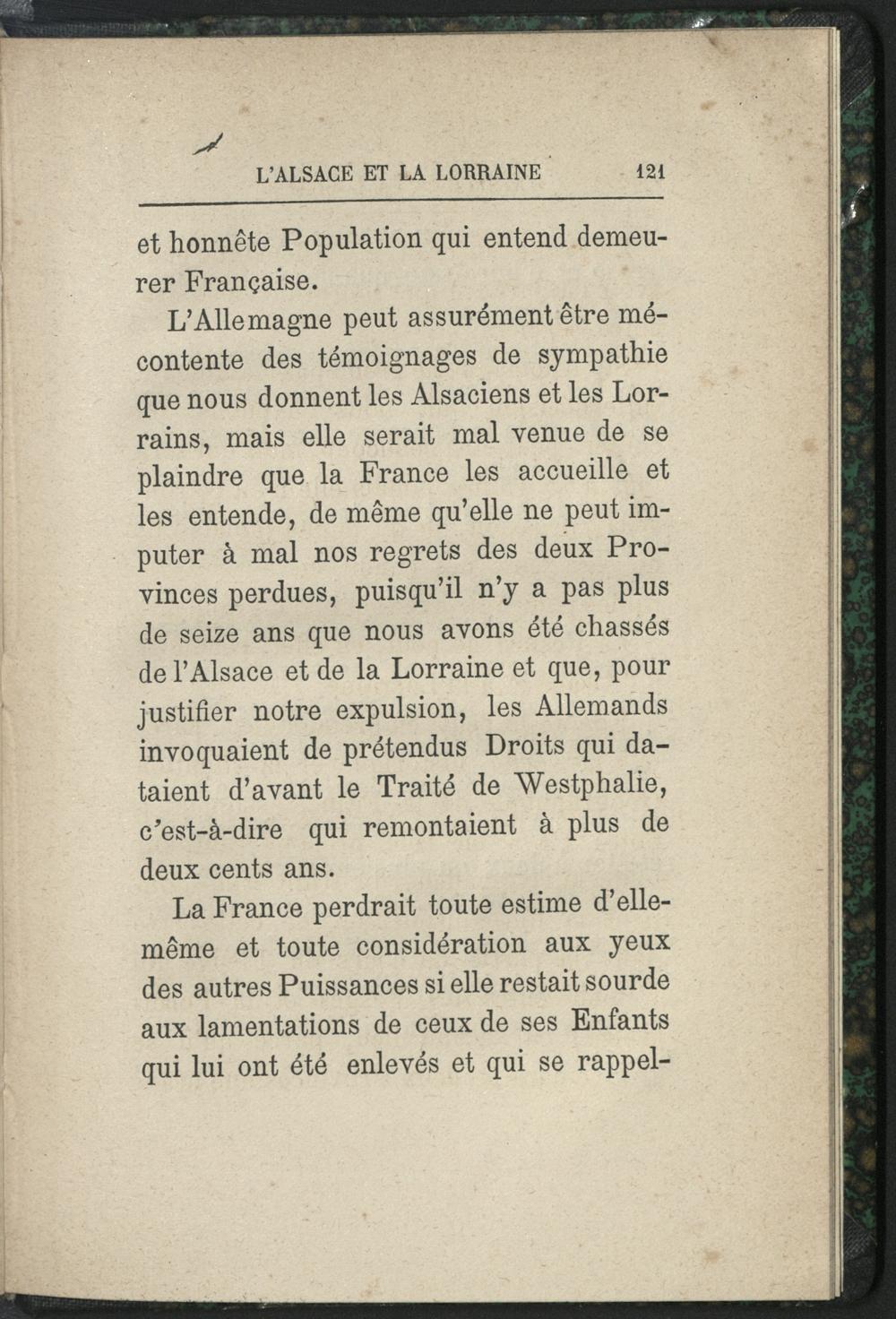 L'ALSACE ET LA LORRAINE 121

et honnête Population qui entend demeurer Française.

L'Allemagne peut assurément être mécontente des témoignages de sympathie que nous donnent les Alsaciens et les Lorrains, mais elle serait mal venue de se plaindre que la France les accueille et les entende, de même qu'elle ne peut imputer à mal nos regrets des deux Provinces perdues, puisqu'il n'y a pas plus de seize ans que nous avons été chassés de l'Alsace et de la Lorraine et que, pour justifier notre expulsion, les Allemands invoquaient de prétendus Droits qui dataient d'avant le Traité de Westphalie, c'est-à-dire qui remontaient à plus de deux cents ans.

La France perdrait toute estime d'elle-même et toute considération aux yeux des autres Puissances si elle restait sourde aux lamentations de ceux de ses Enfants qui lui ont été enlevés et qui se rappel-